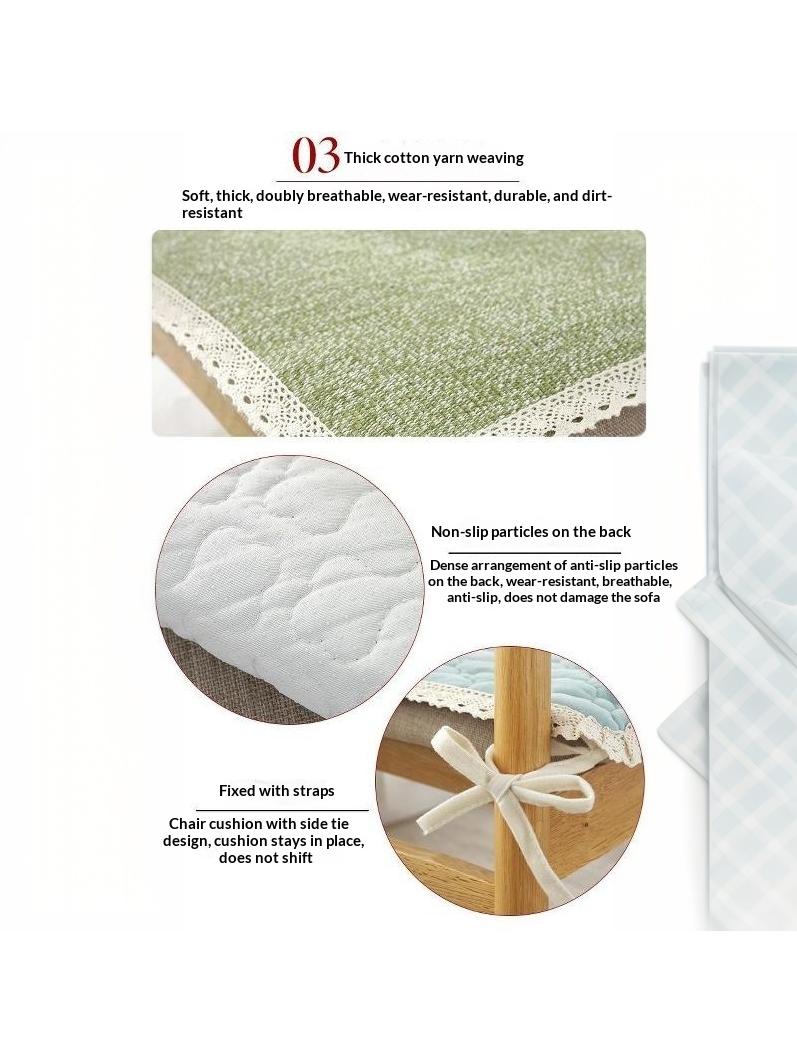 03 Thick cotton yarn weaving

Soft, thick, doubly breathable, wear-resistant, durable, and dirt-resistant

Non-slip particles on the back

Dense arrangement of anti-slip particles on the back, wear-resistant, breathable, anti-slip, does not damage the sofa

Fixed with straps

Chair cushion with side tie design, cushion stays in place, does not shift